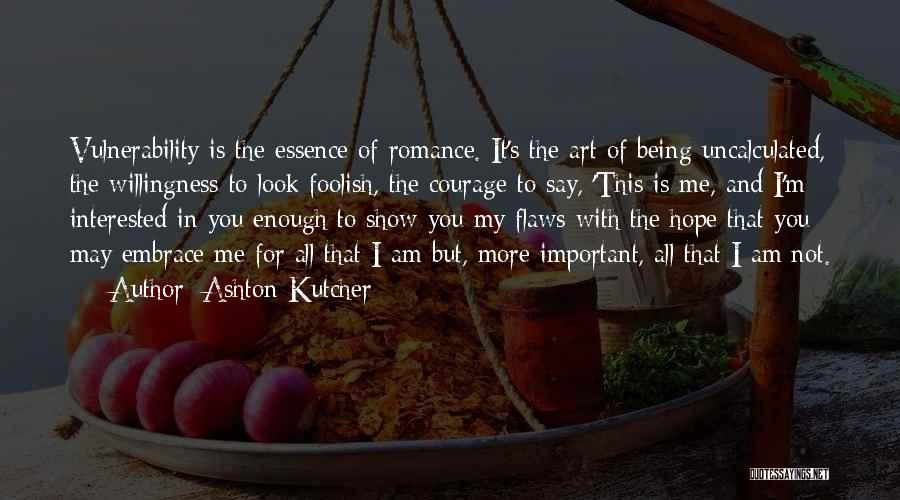 Vulnerability is the essence of romance. It's the art of being uncalculated, the willingness to look foolish, the courage to say, 'This is me, and I'm interested in you enough to show you my flaws with the hope that you may embrace me for all that I am but, more important, all that I am not.

— Author: Ashton Kutcher

QUOTESSAYINGS.NET